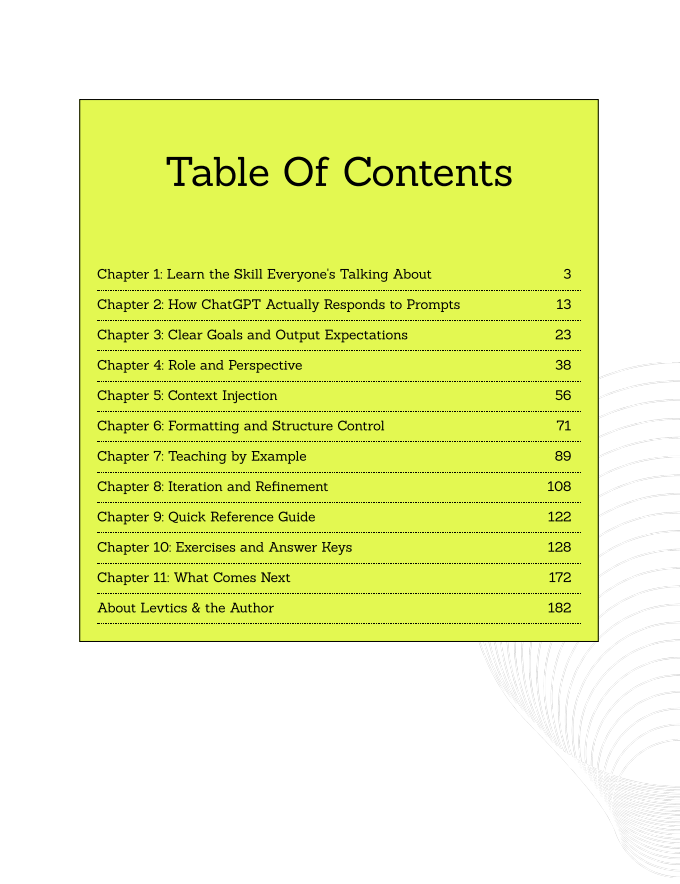 Table Of Contents

| | |
|---|---|
| Chapter 1: Learn the Skill Everyone's Talking About | 3 |
| Chapter 2: How ChatGPT Actually Responds to Prompts | 13 |
| Chapter 3: Clear Goals and Output Expectations | 23 |
| Chapter 4: Role and Perspective | 38 |
| Chapter 5: Context Injection | 56 |
| Chapter 6: Formatting and Structure Control | 71 |
| Chapter 7: Teaching by Example | 89 |
| Chapter 8: Iteration and Refinement | 108 |
| Chapter 9: Quick Reference Guide | 122 |
| Chapter 10: Exercises and Answer Keys | 128 |
| Chapter 11: What Comes Next | 172 |
| About Levtics & the Author | 182 |